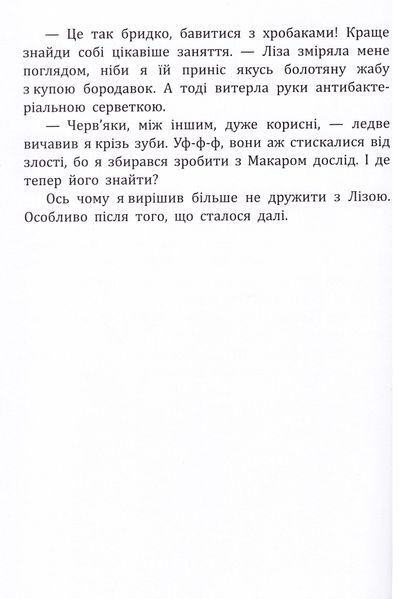 — Це так бридко, бавитися з хробаками! Краще знайди собі цікавіше заняття. — Ліза зміряла мене поглядом, ніби я їй приніс якусь болотяну жабу з купою бородавок. А тоді витерла руки антибактеріальною серветкою.

— Черв'яки, між іншим, дуже корисні, — ледве вичавив я крізь зуби. Уф-ф-ф, вони аж стискалися від злості, бо я збирався зробити з Макаром дослід. І де тепер його знайти?

Ось чому я вирішив більше не дружити з Лізою. Особливо після того, що сталося далі.